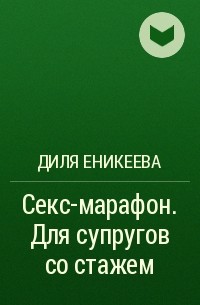 ДИЛЯ ЕНИКЕЕВА

Секс-марафон. Для супругов со стажем